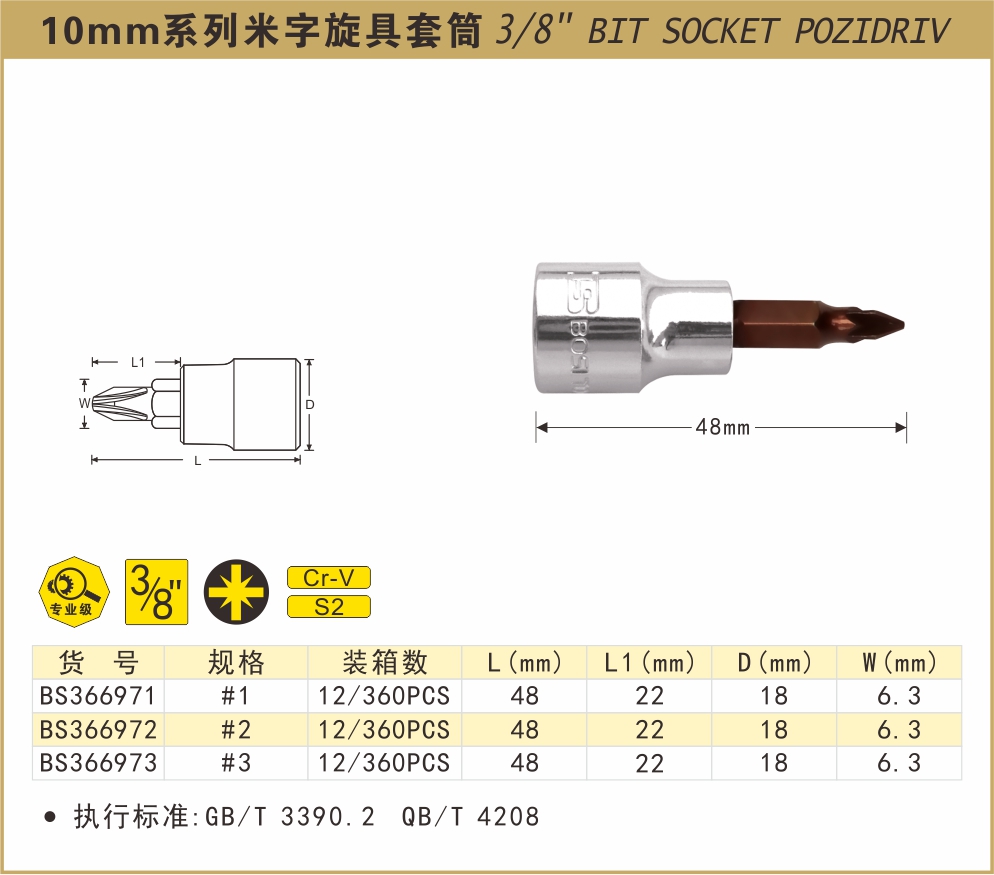 10mm系列米字旋具套筒 3/8" BIT SOCKET POZIDRIV

L1

W

D

L

48mm

专业级

3/8"

Cr-V

S2

| 货 号 | 规格 | 装箱数 | L(mm) | L1(mm) | D(mm) | W(mm) |
|---|---|---|---|---|---|---|
| BS366971 | #1 | 12/360PCS | 48 | 22 | 18 | 6.3 |
| BS366972 | #2 | 12/360PCS | 48 | 22 | 18 | 6.3 |
| BS366973 | #3 | 12/360PCS | 48 | 22 | 18 | 6.3 |

• 执行标准:GB/T 3390.2 QB/T 4208